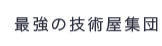 最強の技術屋集団